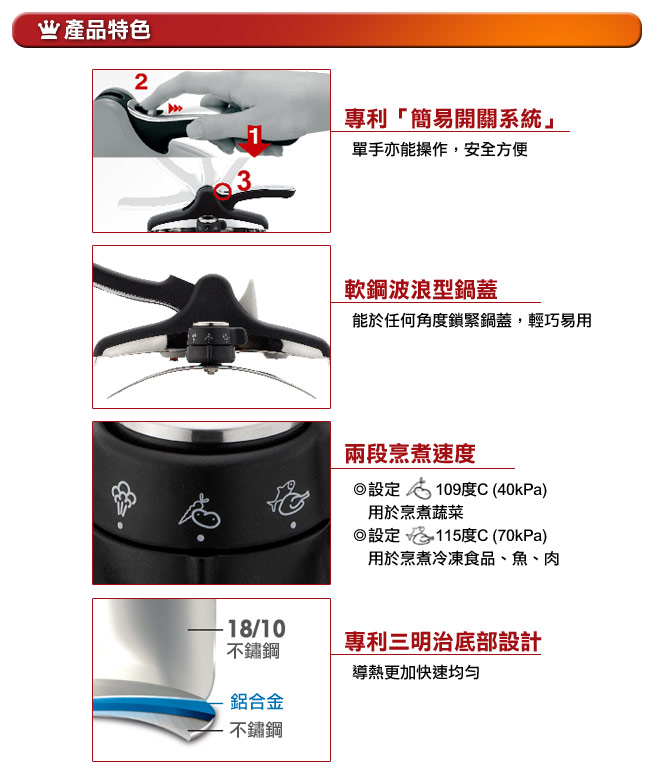 產品特色

2
1
3

專利「簡易開關系統」

單手亦能操作，安全方便

軟鋼波浪型鍋蓋

能於任何角度鎖緊鍋蓋，輕巧易用

兩段烹煮速度

◎設定 109度C (40kPa)
用於烹煮蔬菜
◎設定 115度C (70kPa)
用於烹煮冷凍食品、魚、肉

18/10
不鏽鋼
鋁合金
不鏽鋼

專利三明治底部設計

導熱更加快速均勻